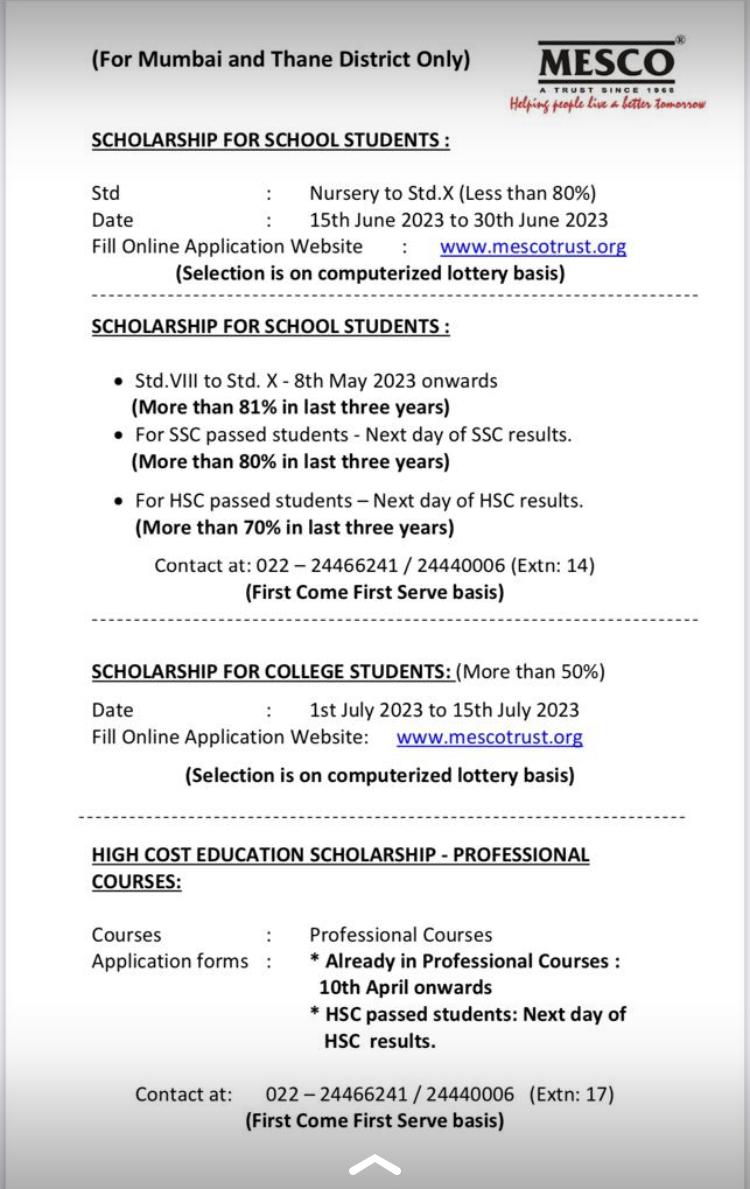 (For Mumbai and Thane District Only)

MESCO®
A TRUST SINCE 1968
Helping people live a better tomorrow

SCHOLARSHIP FOR SCHOOL STUDENTS :

Std : Nursery to Std.X (Less than 80%)
Date : 15th June 2023 to 30th June 2023
Fill Online Application Website : www.mescotrust.org
(Selection is on computerized lottery basis)

SCHOLARSHIP FOR SCHOOL STUDENTS :

• Std.VIII to Std. X - 8th May 2023 onwards
(More than 81% in last three years)
• For SSC passed students - Next day of SSC results.
(More than 80% in last three years)
• For HSC passed students – Next day of HSC results.
(More than 70% in last three years)

Contact at: 022 – 24466241 / 24440006 (Extn: 14)
(First Come First Serve basis)

SCHOLARSHIP FOR COLLEGE STUDENTS: (More than 50%)

Date : 1st July 2023 to 15th July 2023
Fill Online Application Website: www.mescotrust.org

(Selection is on computerized lottery basis)

HIGH COST EDUCATION SCHOLARSHIP - PROFESSIONAL COURSES:

Courses : Professional Courses
Application forms : * Already in Professional Courses : 10th April onwards
* HSC passed students: Next day of HSC results.

Contact at: 022 – 24466241 / 24440006 (Extn: 17)
(First Come First Serve basis)